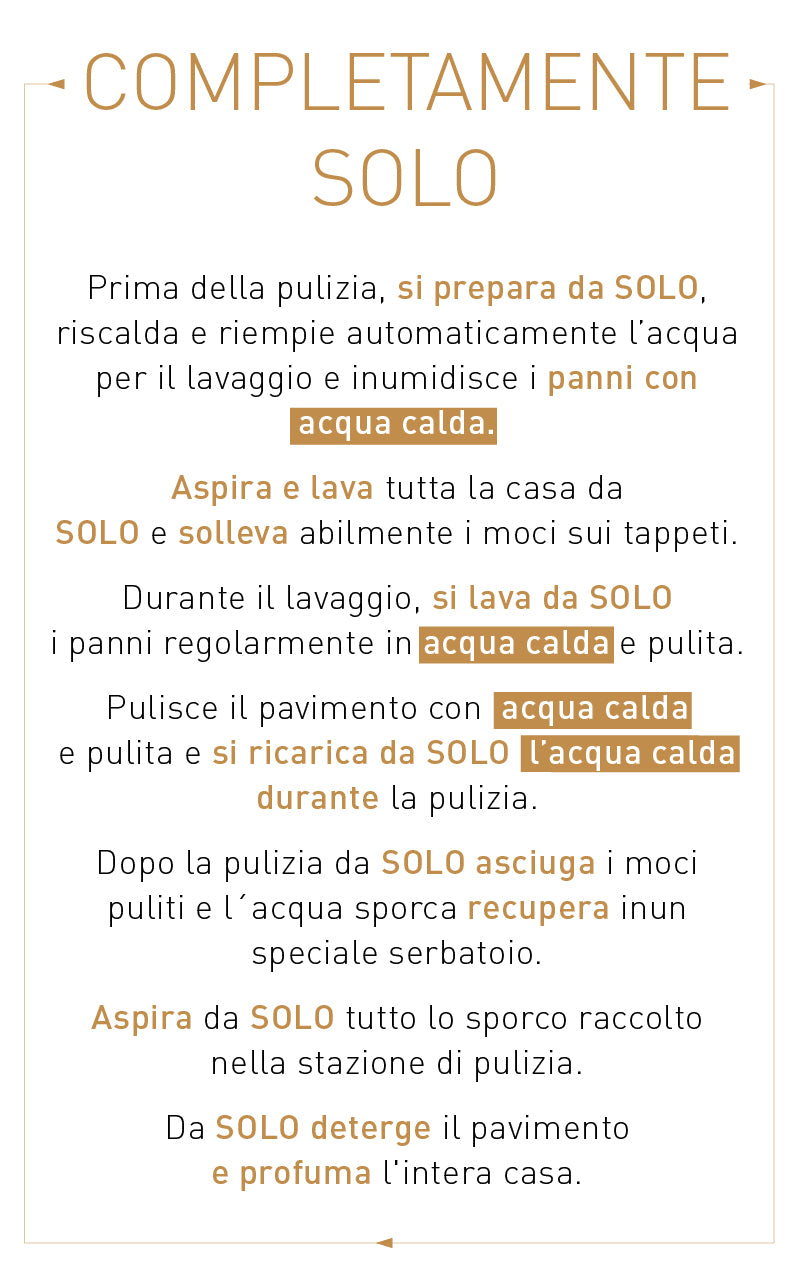 COMPLETAMENTE SOLO

Prima della pulizia, si prepara da SOLO, riscalda e riempie automaticamente l'acqua per il lavaggio e inumidisce i panni con acqua calda.

Aspira e lava tutta la casa da SOLO e solleva abilmente i moci sui tappeti.

Durante il lavaggio, si lava da SOLO i panni regolarmente in acqua calda e pulita.

Pulisce il pavimento con acqua calda e pulita e si ricarica da SOLO l'acqua calda durante la pulizia.

Dopo la pulizia da SOLO asciuga i moci puliti e l´acqua sporca recupera inun speciale serbatoio.

Aspira da SOLO tutto lo sporco raccolto nella stazione di pulizia.

Da SOLO deterge il pavimento e profuma l'intera casa.